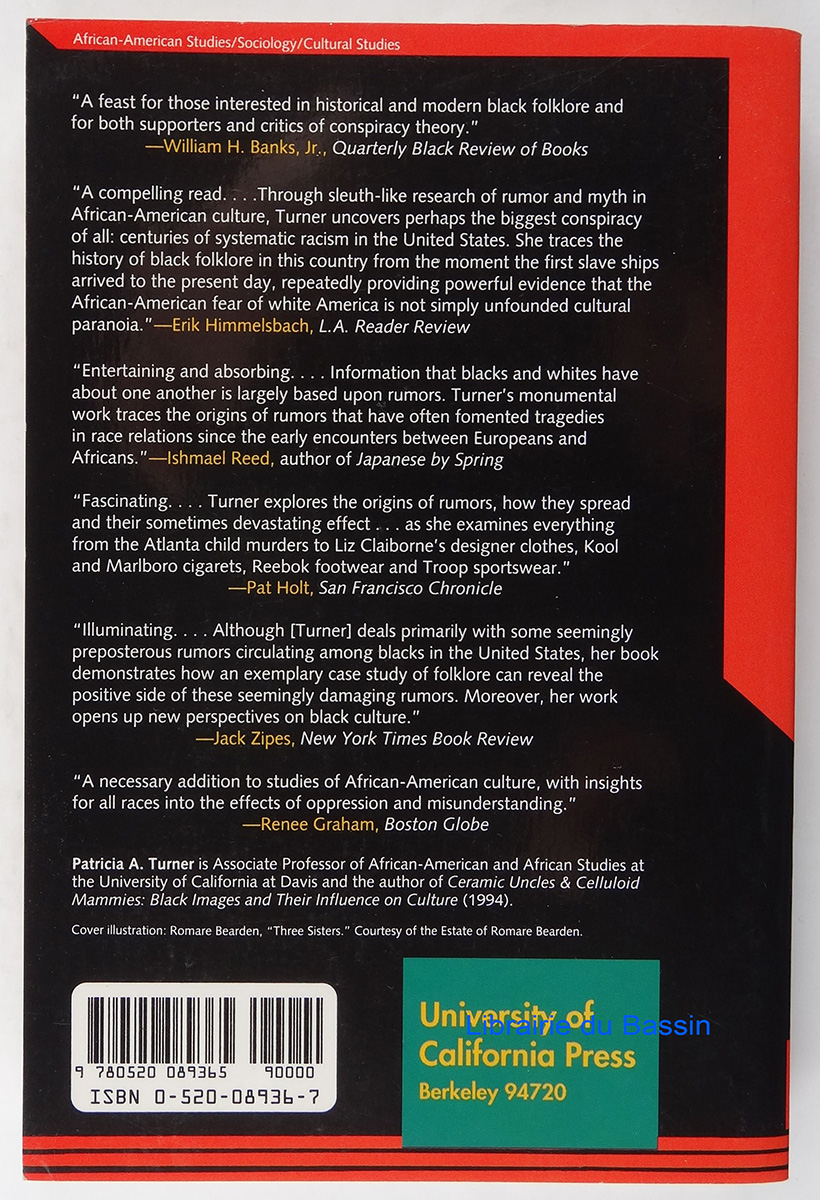 African-American Studies/Sociology/Cultural Studies

"A feast for those interested in historical and modern black folklore and for both supporters and critics of conspiracy theory."
—William H. Banks, Jr., Quarterly Black Review of Books

"A compelling read. . . .Through sleuth-like research of rumor and myth in African-American culture, Turner uncovers perhaps the biggest conspiracy of all: centuries of systematic racism in the United States. She traces the history of black folklore in this country from the moment the first slave ships arrived to the present day, repeatedly providing powerful evidence that the African-American fear of white America is not simply unfounded cultural paranoia."—Erik Himmelsbach, L.A. Reader Review

"Entertaining and absorbing. . . . Information that blacks and whites have about one another is largely based upon rumors. Turner's monumental work traces the origins of rumors that have often fomented tragedies in race relations since the early encounters between Europeans and Africans."—Ishmael Reed, author of Japanese by Spring

"Fascinating. . . . Turner explores the origins of rumors, how they spread and their sometimes devastating effect . . . as she examines everything from the Atlanta child murders to Liz Claiborne's designer clothes, Kool and Marlboro cigarets, Reebok footwear and Troop sportswear."
—Pat Holt, San Francisco Chronicle

"Illuminating. . . . Although [Turner] deals primarily with some seemingly preposterous rumors circulating among blacks in the United States, her book demonstrates how an exemplary case study of folklore can reveal the positive side of these seemingly damaging rumors. Moreover, her work opens up new perspectives on black culture."
—Jack Zipes, New York Times Book Review

"A necessary addition to studies of African-American culture, with insights for all races into the effects of oppression and misunderstanding."
—Renee Graham, Boston Globe

Patricia A. Turner is Associate Professor of African-American and African Studies at the University of California at Davis and the author of Ceramic Uncles & Celluloid Mammies: Black Images and Their Influence on Culture (1994).

Cover illustration: Romare Bearden, "Three Sisters." Courtesy of the Estate of Romare Bearden.

9 780520 089365 90000
ISBN 0-520-08936-7

University of California Press
Berkeley 94720

Librairie du Bassin